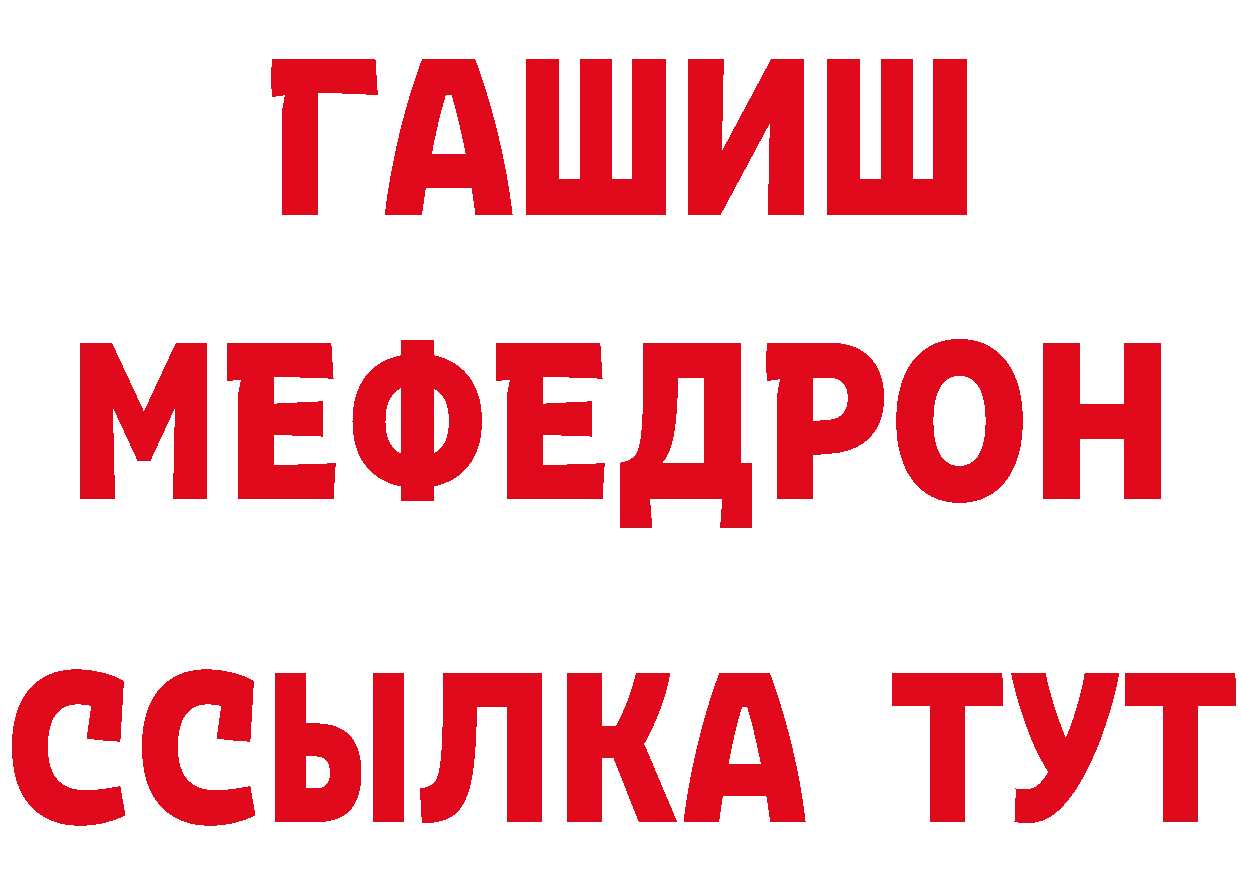 ГАШИШ
МЕФЕДРОН
ССЫЛКА ТУТ